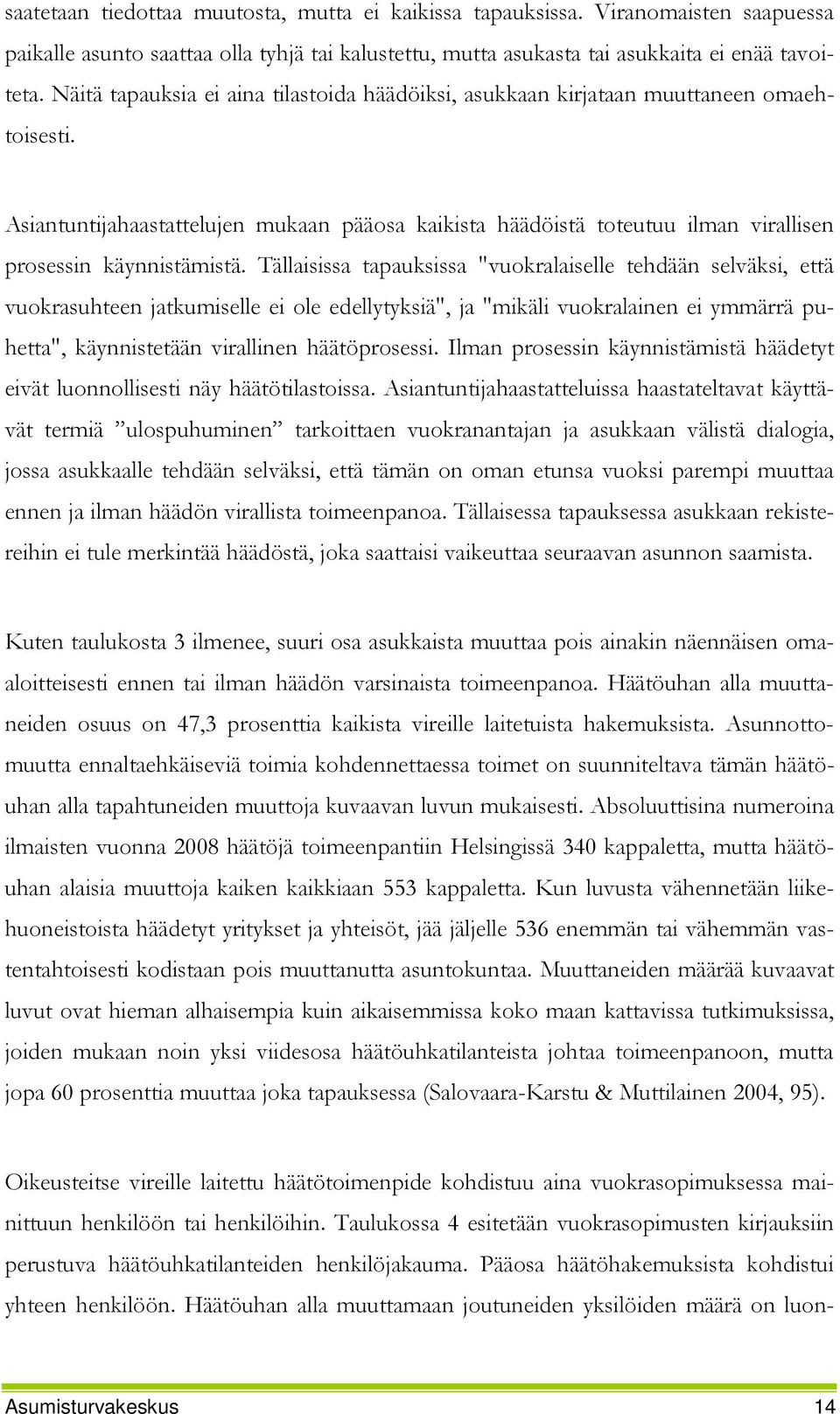 saatetaan tiedottaa muutosta, mutta ei kaikissa tapauksissa. Viranomaisten saapuessa paikalle asunto saattaa olla tyhjä tai kalustettu, mutta asukasta tai asukkaita ei enää tavoiteta. Näitä tapauksia ei aina tilastoida häädöiksi, asukkaan kirjataan muuttaneen omaehtoisesti.

Asiantuntijahaastattelujen mukaan pääosa kaikista häädöistä toteutuu ilman virallisen prosessin käynnistämistä. Tällaisissa tapauksissa "vuokralaiselle tehdään selväksi, että vuokrasuhteen jatkumiselle ei ole edellytyksiä", ja "mikäli vuokralainen ei ymmärrä puhetta", käynnistetään virallinen häätöprosessi. Ilman prosessin käynnistämistä häädetyt eivät luonnollisesti näy häätötilastoissa. Asiantuntijahaastatteluissa haastateltavat käyttävät termiä ”ulospuhuminen” tarkoittaen vuokranantajan ja asukkaan välistä dialogia, jossa asukkaalle tehdään selväksi, että tämän on oman etunsa vuoksi parempi muuttaa ennen ja ilman häädön virallista toimeenpanoa. Tällaisessa tapauksessa asukkaan rekistereihin ei tule merkintää häädöstä, joka saattaisi vaikeuttaa seuraavan asunnon saamista.

Kuten taulukosta 3 ilmenee, suuri osa asukkaista muuttaa pois ainakin näennäisen omaaloitteisesti ennen tai ilman häädön varsinaista toimeenpanoa. Häätöuhan alla muuttaneiden osuus on 47,3 prosenttia kaikista vireille laitetuista hakemuksista. Asunnottomuutta ennaltaehkäiseviä toimia kohdennettaessa toimet on suunniteltava tämän häätöuhan alla tapahtuneiden muuttoja kuvaavan luvun mukaisesti. Absoluuttisina numeroina ilmaisten vuonna 2008 häätöjä toimeenpantiin Helsingissä 340 kappaletta, mutta häätöuhan alaisia muuttoja kaiken kaikkiaan 553 kappaletta. Kun luvusta vähennetään liikehuoneistoista häädetyt yritykset ja yhteisöt, jää jäljelle 536 enemmän tai vähemmän vastentahtoisesti kodistaan pois muuttanutta asuntokuntaa. Muuttaneiden määrää kuvaavat luvut ovat hieman alhaisempia kuin aikaisemmissa koko maan kattavissa tutkimuksissa, joiden mukaan noin yksi viidesosa häätöuhkatilanteista johtaa toimeenpanoon, mutta jopa 60 prosenttia muuttaa joka tapauksessa (Salovaara-Karstu & Muttilainen 2004, 95).

Oikeusteitse vireille laitettu häätötoimenpide kohdistuu aina vuokrasopimuksessa mainittuun henkilöön tai henkilöihin. Taulukossa 4 esitetään vuokrasopimusten kirjauksiin perustuva häätöuhkatilanteiden henkilöjakauma. Pääosa häätöhakemuksista kohdistui yhteen henkilöön. Häätöuhan alla muuttamaan joutuneiden yksilöiden määrä on luon-

Asumisturvakeskus 14